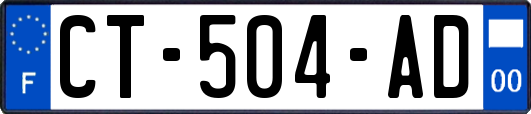 F
CT-504-AD
00